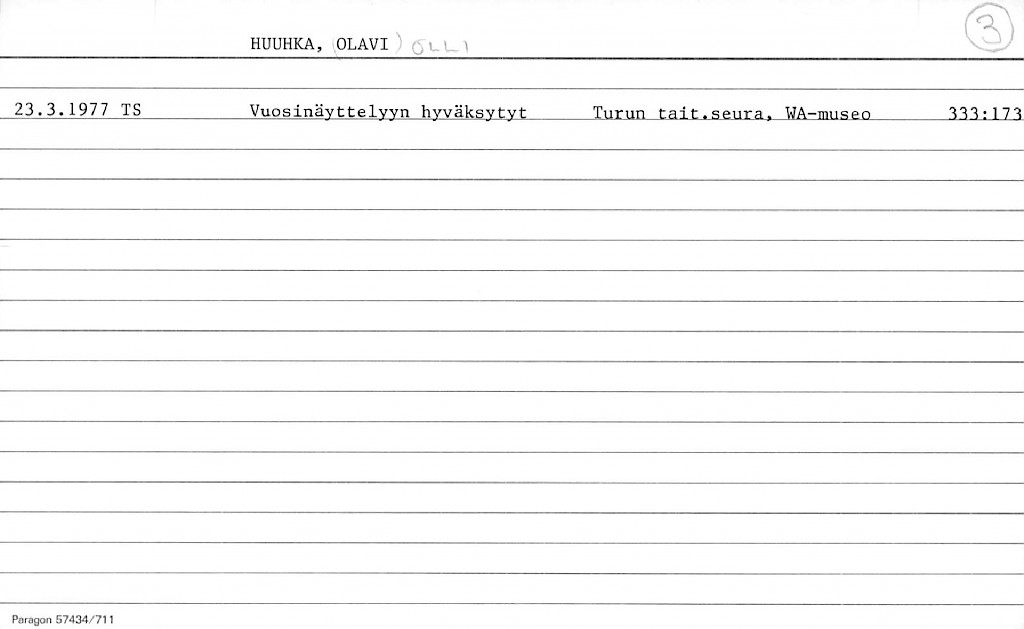 HUUHKA, (OLAVI) OLLI

3

23.3.1977 TS Vuosinäyttelyyn hyväksytyt Turun tait.seura, WA-museo 333:173

Paragon 57434/711